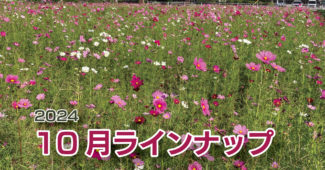 2024
10月ラインナップ